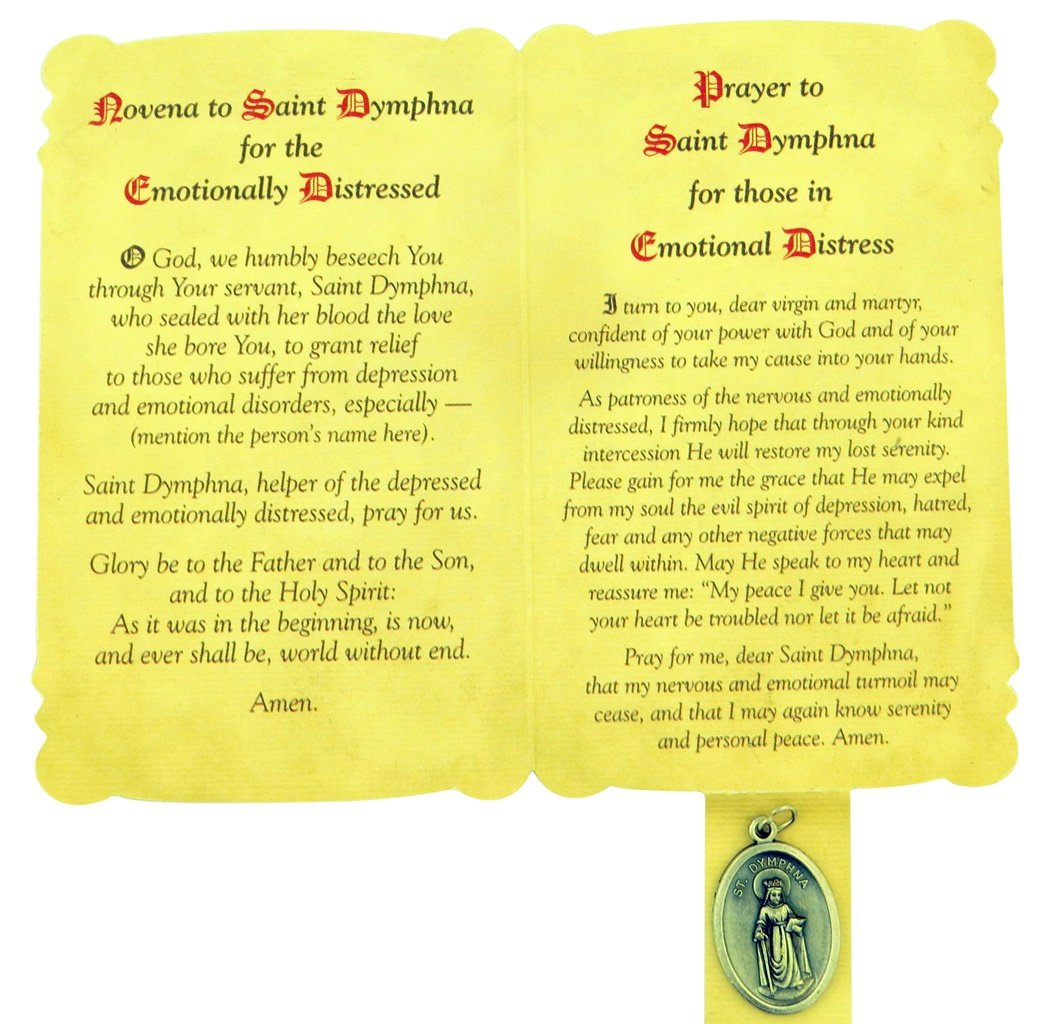 Novena to Saint Dymphna for the Emotionally Distressed

O God, we humbly beseech You through Your servant, Saint Dymphna, who sealed with her blood the love she bore You, to grant relief to those who suffer from depression and emotional disorders, especially — (mention the person's name here).

Saint Dymphna, helper of the depressed and emotionally distressed, pray for us.

Glory be to the Father and to the Son, and to the Holy Spirit: As it was in the beginning, is now, and ever shall be, world without end.

Amen.

Prayer to Saint Dymphna for those in Emotional Distress

I turn to you, dear virgin and martyr, confident of your power with God and of your willingness to take my cause into your hands.

As patroness of the nervous and emotionally distressed, I firmly hope that through your kind intercession He will restore my lost serenity. Please gain for me the grace that He may expel from my soul the evil spirit of depression, hatred, fear and any other negative forces that may dwell within. May He speak to my heart and reassure me: "My peace I give you. Let not your heart be troubled nor let it be afraid."

Pray for me, dear Saint Dymphna, that my nervous and emotional turmoil may cease, and that I may again know serenity and personal peace. Amen.

ST. DYMPHNA